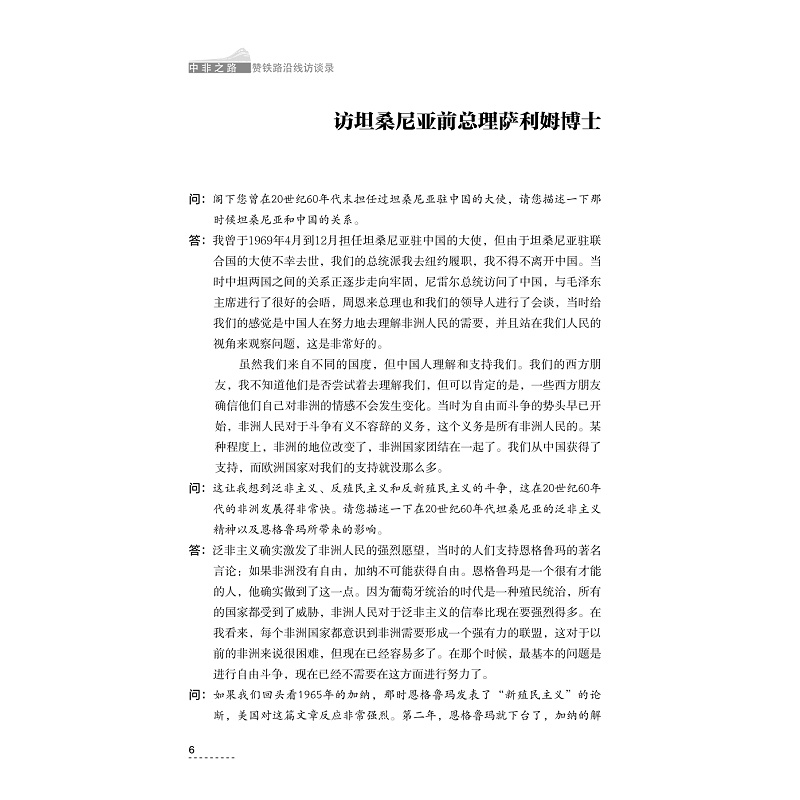 中非之路 赞铁路沿线访谈录

访坦桑尼亚前总理萨利姆博士

问：阁下您曾在20世纪60年代末担任过坦桑尼亚驻中国的大使，请您描述一下那时候坦桑尼亚和中国的关系。

答：我曾于1969年4月到12月担任坦桑尼亚驻中国的大使，但由于坦桑尼亚驻联合国的大使不幸去世，我们的总统派我去纽约履职，我不得不离开中国。当时中坦两国之间的关系正逐步走向牢固，尼雷尔总统访问了中国，与毛泽东主席进行了很好的会晤，周恩来总理也和我们的领导人进行了会谈，当时给我们的感觉是中国人在努力地去理解非洲人民的需要，并且站在我们人民的视角来观察问题，这是非常好的。

虽然我们来自不同的国度，但中国人理解和支持我们。我们的西方朋友，我不知道他们是否尝试着去理解我们，但可以肯定的是，一些西方朋友确信他们自己对非洲的情感不会发生变化。当时为自由而斗争的势头早已开始，非洲人民对于斗争有义不容辞的义务，这个义务是所有非洲人民的。某种程度上，非洲的地位改变了，非洲国家团结在一起了。我们从中国获得了支持，而欧洲国家对我们的支持就没那么多。

问：这让我想到泛非主义、反殖民主义和反新殖民主义的斗争，这在20世纪60年代的非洲发展得非常快。请您描述一下在20世纪60年代坦桑尼亚的泛非主义精神以及恩格鲁玛所带来的影响。

答：泛非主义确实激发了非洲人民的强烈愿望，当时的人们支持恩格鲁玛的著名言论：如果非洲没有自由，加纳不可能获得自由。恩格鲁玛是一个很有才能的人，他确实做到了这一点。因为葡萄牙统治的时代是一种殖民统治，所有的国家都受到了威胁，非洲人民对于泛非主义的信奉比现在要强烈得多。在我看来，每个非洲国家都意识到非洲需要形成一个强有力的联盟，这对于以前的非洲来说很困难，但现在已经容易多了。在那个时候，最基本的问题是进行自由斗争，现在已经不需要在这方面进行努力了。

问：如果我们回头看1965年的加纳，那时恩格鲁玛发表了“新殖民主义”的论断，美国对这篇文章反应非常强烈。第二年，恩格鲁玛就下台了，加纳的解

6